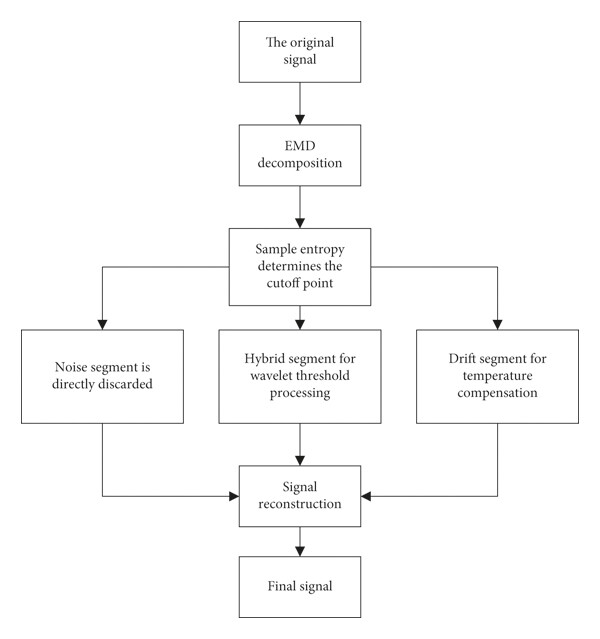 The original signal

EMD decomposition

Sample entropy determines the cutoff point

Noise segment is directly discarded

Hybrid segment for wavelet threshold processing

Drift segment for temperature compensation

Signal reconstruction

Final signal